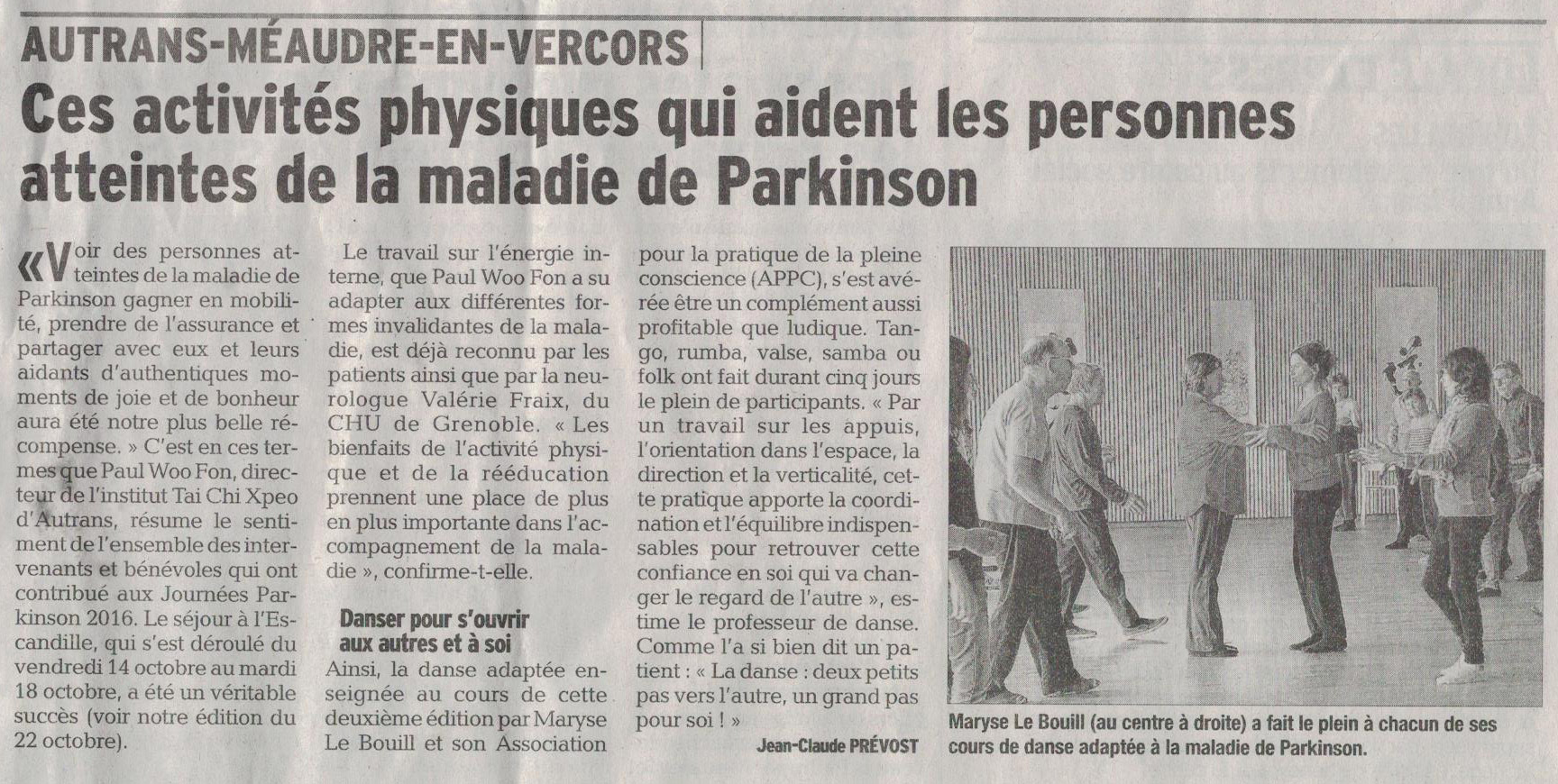 AUTRANS-MÉAUDRE-EN-VERCORS

Ces activités physiques qui aident les personnes atteintes de la maladie de Parkinson

« Voir des personnes atteintes de la maladie de Parkinson gagner en mobilité, prendre de l'assurance et partager avec eux et leurs aidants d'authentiques moments de joie et de bonheur aura été notre plus belle récompense. » C'est en ces termes que Paul Woo Fon, directeur de l'institut Tai Chi Xpeo d'Autrans, résume le sentiment de l'ensemble des intervenants et bénévoles qui ont contribué aux Journées Parkinson 2016. Le séjour à l'Escandille, qui s'est déroulé du vendredi 14 octobre au mardi 18 octobre, a été un véritable succès (voir notre édition du 22 octobre).

Le travail sur l'énergie interne, que Paul Woo Fon a su adapter aux différentes formes invalidantes de la maladie, est déjà reconnu par les patients ainsi que par la neurologue Valérie Fraix, du CHU de Grenoble. « Les bienfaits de l'activité physique et de la rééducation prennent une place de plus en plus importante dans l'accompagnement de la maladie », confirme-t-elle.

Danser pour s'ouvrir aux autres et à soi

Ainsi, la danse adaptée enseignée au cours de cette deuxième édition par Maryse Le Bouill et son Association pour la pratique de la pleine conscience (APPC), s'est avérée être un complément aussi profitable que ludique. Tango, rumba, valse, samba ou folk ont fait durant cinq jours le plein de participants. « Par un travail sur les appuis, l'orientation dans l'espace, la direction et la verticalité, cette pratique apporte la coordination et l'équilibre indispensables pour retrouver cette confiance en soi qui va changer le regard de l'autre », estime le professeur de danse. Comme l'a si bien dit un patient : « La danse : deux petits pas vers l'autre, un grand pas pour soi ! »

Jean-Claude PRÉVOST

Maryse Le Bouill (au centre à droite) a fait le plein à chacun de ses cours de danse adaptée à la maladie de Parkinson.